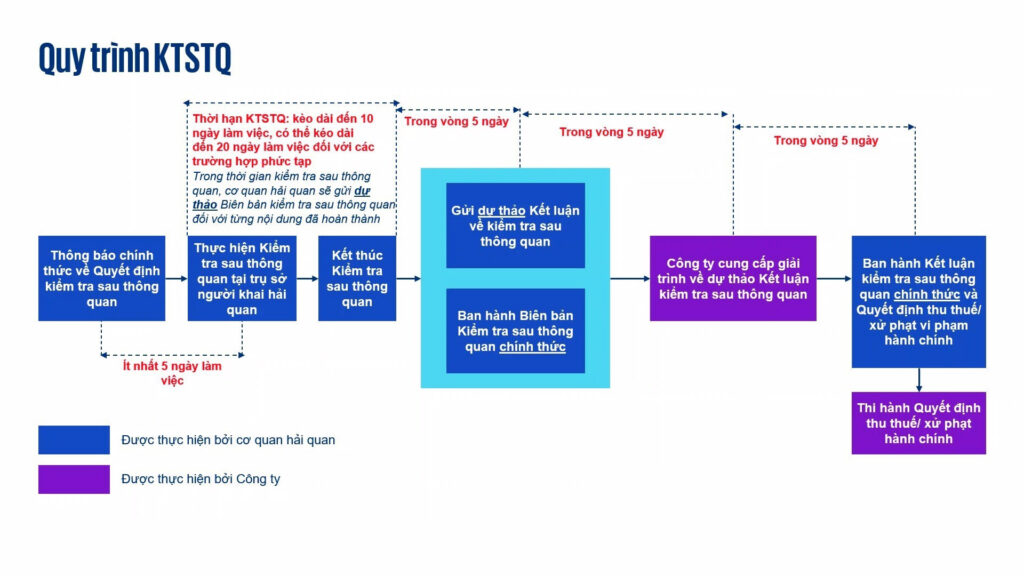 Quy trình KTSTQ

Thời hạn KTSTQ: kèo dài đến 10 ngày làm việc, có thể kéo dài đến 20 ngày làm việc đối với các trường hợp phức tạp

Trong thời gian kiểm tra sau thông quan, cơ quan hải quan sẽ gửi dự thảo Biên bản kiểm tra sau thông quan đối với từng nội dung đã hoàn thành

Trong vòng 5 ngày

Trong vòng 5 ngày

Trong vòng 5 ngày

Thông báo chính thức về Quyết định kiểm tra sau thông quan

Thực hiện Kiểm tra sau thông quan tại trụ sở người khai hải quan

Kết thúc Kiểm tra sau thông quan

Gửi dự thảo Kết luận về kiểm tra sau thông quan

Ban hành Biên bản Kiểm tra sau thông quan chính thức

Công ty cung cấp giải trình về dự thảo Kết luận kiểm tra sau thông quan

Ban hành Kết luận kiểm tra sau thông quan chính thức và Quyết định thu thuế/ xử phạt vi phạm hành chính

Ít nhất 5 ngày làm việc

Thi hành Quyết định thu thuế/ xử phạt hành chính

Được thực hiện bởi cơ quan hải quan

Được thực hiện bởi Công ty